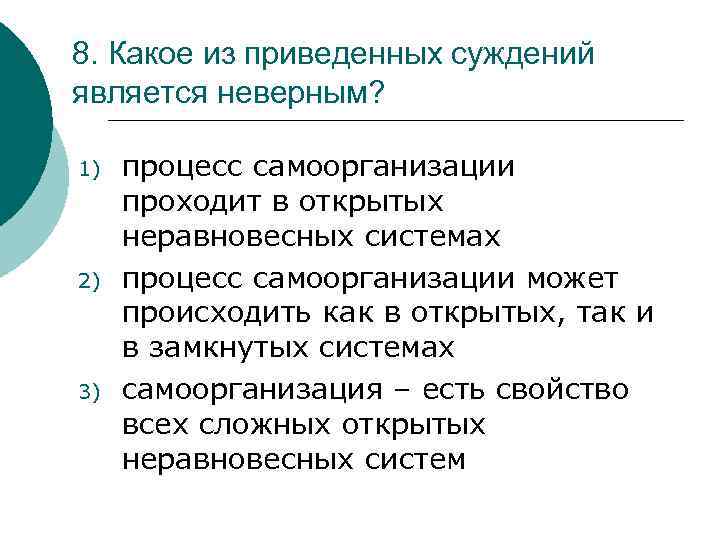 8. Какое из приведенных суждений является неверным?

1) процесс самоорганизации проходит в открытых неравновесных системах

2) процесс самоорганизации может происходить как в открытых, так и в замкнутых системах

3) самоорганизация – есть свойство всех сложных открытых неравновесных систем